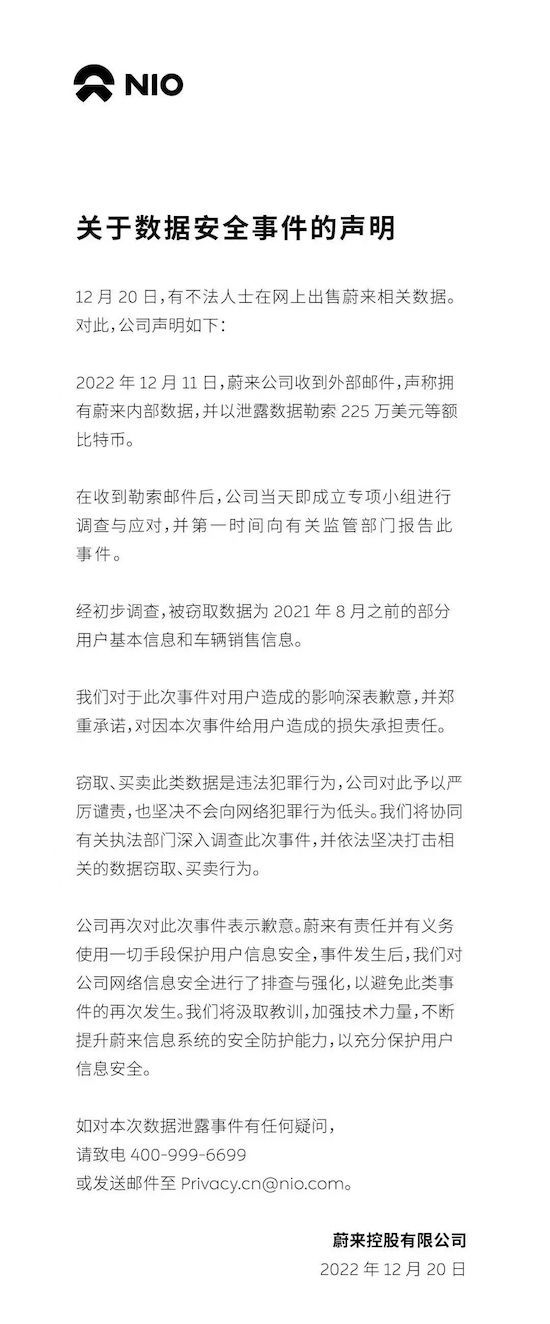 NIO

关于数据安全事件的声明

12 月 20 日，有不法人士在网上出售蔚来相关数据。对此，公司声明如下：

2022 年 12 月 11 日，蔚来公司收到外部邮件，声称拥有蔚来内部数据，并以泄露数据勒索 225 万美元等额比特币。

在收到勒索邮件后，公司当天即成立专项小组进行调查与应对，并第一时间向有关监管部门报告此事件。

经初步调查，被窃取数据为 2021 年 8 月之前的部分用户基本信息和车辆销售信息。

我们对于此次事件对用户造成的影响深表歉意，并郑重承诺，对因本次事件给用户造成的损失承担责任。

窃取、买卖此类数据是违法犯罪行为，公司对此予以严厉谴责，也坚决不会向网络犯罪行为低头。我们将协同有关执法部门深入调查此次事件，并依法坚决打击相关的数据窃取、买卖行为。

公司再次对此次事件表示歉意。蔚来有责任并有义务使用一切手段保护用户信息安全，事件发生后，我们对公司网络信息安全进行了排查与强化，以避免此类事件的再次发生。我们将汲取教训，加强技术力量，不断提升蔚来信息系统的安全防护能力，以充分保护用户信息安全。

如对本次数据泄露事件有任何疑问，
请致电 400-999-6699
或发送邮件至 Privacy.cn@nio.com。

蔚来控股有限公司
2022 年 12 月 20 日